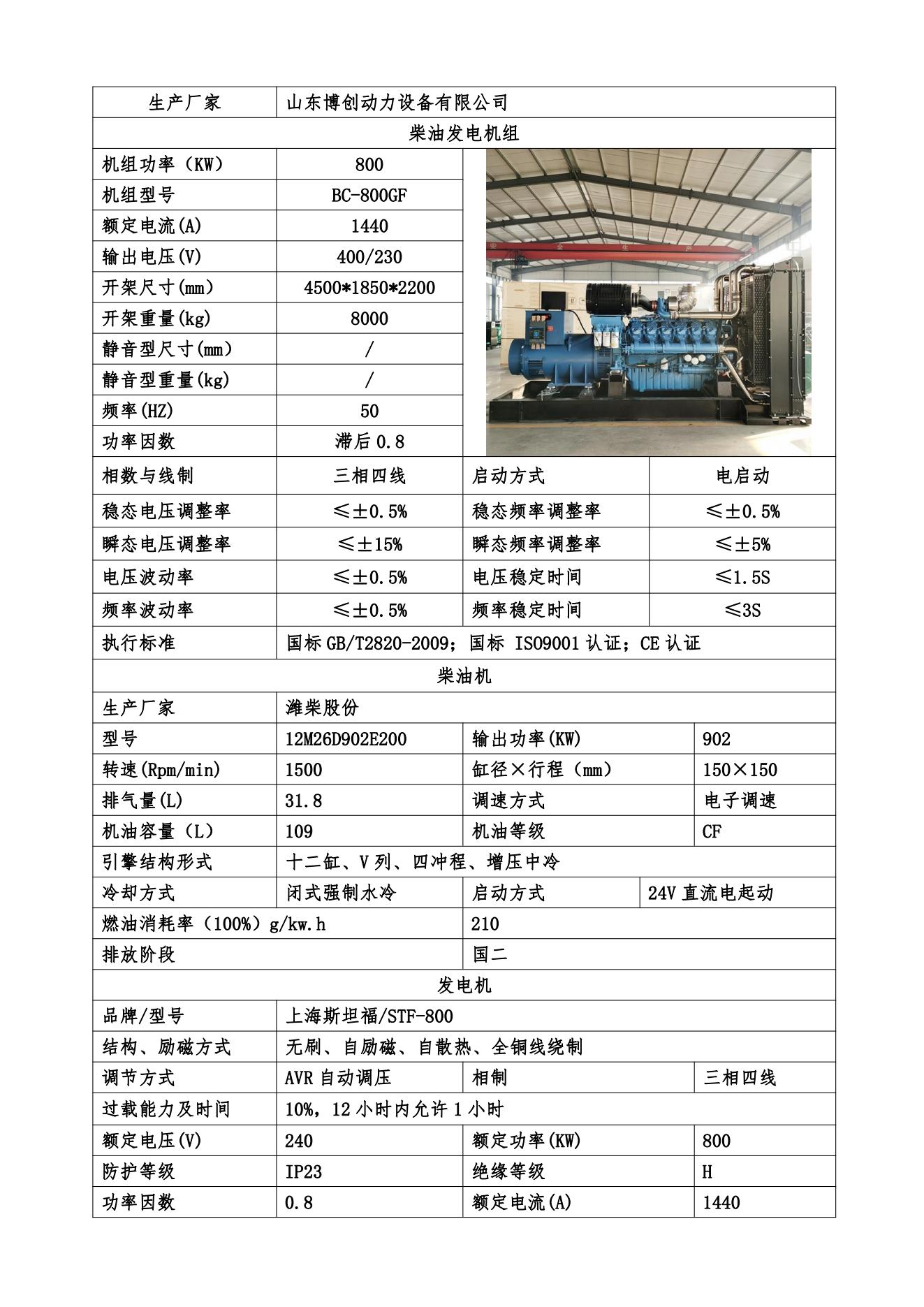 | 生产厂家 | 山东博创动力设备有限公司 | | |
|---|---|---|---|
| 柴油发电机组 | | | |
| 机组功率（KW） | 800 | | |
| 机组型号 | BC-800GF | | |
| 额定电流(A) | 1440 | | |
| 输出电压(V) | 400/230 | | |
| 开架尺寸(mm) | 4500*1850*2200 | | |
| 开架重量(kg) | 8000 | | |
| 静音型尺寸(mm) | / | | |
| 静音型重量(kg) | / | | |
| 频率(HZ) | 50 | | |
| 功率因数 | 滞后 0.8 | | |
| 相数与线制 | 三相四线 | 启动方式 | 电启动 |
| 稳态电压调整率 | ≤±0.5% | 稳态频率调整率 | ≤±0.5% |
| 瞬态电压调整率 | ≤±15% | 瞬态频率调整率 | ≤±5% |
| 电压波动率 | ≤±0.5% | 电压稳定时间 | ≤1.5S |
| 频率波动率 | ≤±0.5% | 频率稳定时间 | ≤3S |
| 执行标准 | 国标 GB/T2820-2009；国标 ISO9001 认证；CE 认证 | | |
| 柴油机 | | | |
| 生产厂家 | 潍柴股份 | | |
| 型号 | 12M26D902E200 | 输出功率(KW) | 902 |
| 转速(Rpm/min) | 1500 | 缸径×行程（mm） | 150×150 |
| 排气量(L) | 31.8 | 调速方式 | 电子调速 |
| 机油容量（L） | 109 | 机油等级 | CF |
| 引擎结构形式 | 十二缸、V 列、四冲程、增压中冷 | | |
| 冷却方式 | 闭式强制水冷 | 启动方式 | 24V 直流电起动 |
| 燃油消耗率（100%）g/kw.h | | 210 | |
| 排放阶段 | | 国二 | |
| 发电机 | | | |
| 品牌/型号 | 上海斯坦福/STF-800 | | |
| 结构、励磁方式 | 无刷、自励磁、自散热、全铜线绕制 | | |
| 调节方式 | AVR 自动调压 | 相制 | 三相四线 |
| 过载能力及时间 | 10%，12 小时内允许 1 小时 | | |
| 额定电压(V) | 240 | 额定功率(KW) | 800 |
| 防护等级 | IP23 | 绝缘等级 | H |
| 功率因数 | 0.8 | 额定电流(A) | 1440 |